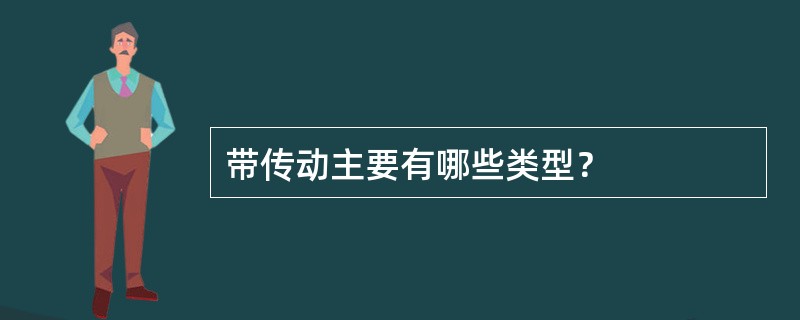 带传动主要有哪些类型？